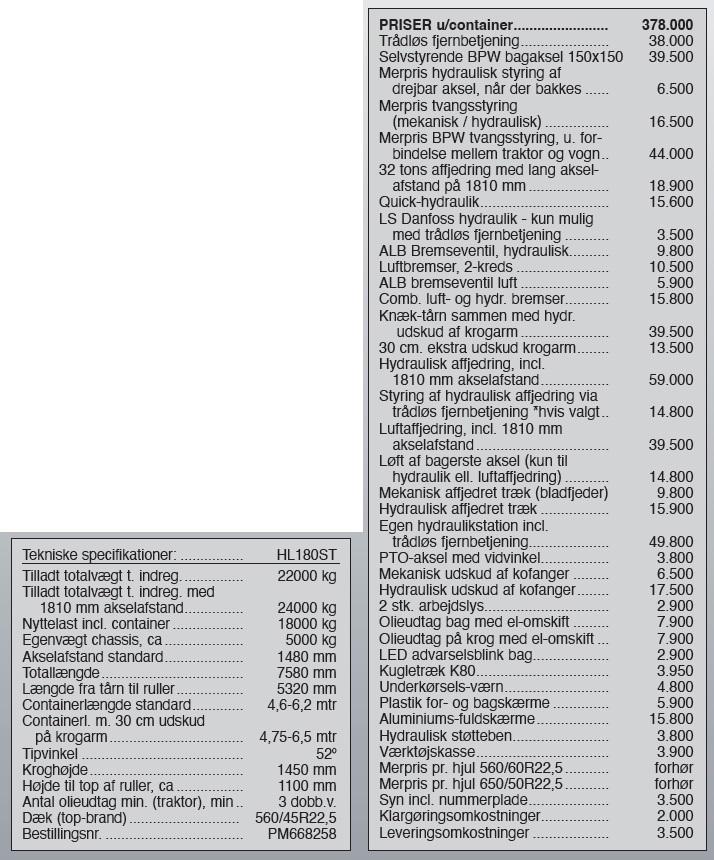 | Tekniske specifikationer: | HL180ST |
|---|---|
| Tilladt totalvægt t. indreg. | 22000 kg |
| Tilladt totalvægt t. indreg. med 1810 mm akselafstand | 24000 kg |
| Nyttelast incl. container | 18000 kg |
| Egenvægt chassis, ca | 5000 kg |
| Akselafstand standard | 1480 mm |
| Totallængde | 7580 mm |
| Længde fra tårn til ruller | 5320 mm |
| Containerlængde standard | 4,6-6,2 mtr |
| Containerl. m. 30 cm udskud på krogarm | 4,75-6,5 mtr |
| Tipvinkel | 52º |
| Kroghøjde | 1450 mm |
| Højde til top af ruller, ca | 1100 mm |
| Antal olieudtag min. (traktor), min | 3 dobb.v. |
| Dæk (top-brand) | 560/45R22,5 |
| Bestillingsnr. | PM668258 |

| PRISER u/container | 378.000 |
|---|---|
| Trådløs fjernbetjening | 38.000 |
| Selvstyrende BPW bagaksel 150x150 | 39.500 |
| Merpris hydraulisk styring af drejbar aksel, når der bakkes | 6.500 |
| Merpris tvangsstyring (mekanisk / hydraulisk) | 16.500 |
| Merpris BPW tvangsstyring, u. forbindelse mellem traktor og vogn | 44.000 |
| 32 tons affjedring med lang akselafstand på 1810 mm | 18.900 |
| Quick-hydraulik | 15.600 |
| LS Danfoss hydraulik - kun mulig med trådløs fjernbetjening | 3.500 |
| ALB Bremseventil, hydraulisk | 9.800 |
| Luftbremser, 2-kreds | 10.500 |
| ALB bremseventil luft | 5.900 |
| Comb. luft- og hydr. bremser | 15.800 |
| Knæk-tårn sammen med hydr. udskud af krogarm | 39.500 |
| 30 cm. ekstra udskud krogarm | 13.500 |
| Hydraulisk affjedring, incl. 1810 mm akselafstand | 59.000 |
| Styring af hydraulisk affjedring via trådløs fjernbetjening *hvis valgt | 14.800 |
| Luftaffjedring, incl. 1810 mm akselafstand | 39.500 |
| Løft af bagerste aksel (kun til hydraulik ell. luftaffjedring) | 14.800 |
| Mekanisk affjedret træk (bladfjeder) | 9.800 |
| Hydraulisk affjedret træk | 15.900 |
| Egen hydraulikstation incl. trådløs fjernbetjening | 49.800 |
| PTO-aksel med vidvinkel | 3.800 |
| Mekanisk udskud af kofanger | 6.500 |
| Hydraulisk udskud af kofanger | 17.500 |
| 2 stk. arbejdslys | 2.900 |
| Olieudtag bag med el-omskift | 7.900 |
| Olieudtag på krog med el-omskift | 7.900 |
| LED advarselsblink bag | 2.900 |
| Kugletræk K80 | 3.950 |
| Underkørsels-værn | 4.800 |
| Plastik for- og bagskærme | 5.900 |
| Aluminiums-fuldskærme | 15.800 |
| Hydraulisk støtteben | 3.800 |
| Værktøjskasse | 3.900 |
| Merpris pr. hjul 560/60R22,5 | forhør |
| Merpris pr. hjul 650/50R22,5 | forhør |
| Syn incl. nummerplade | 3.500 |
| Klargøringsomkostninger | 2.000 |
| Leveringsomkostninger | 3.500 |